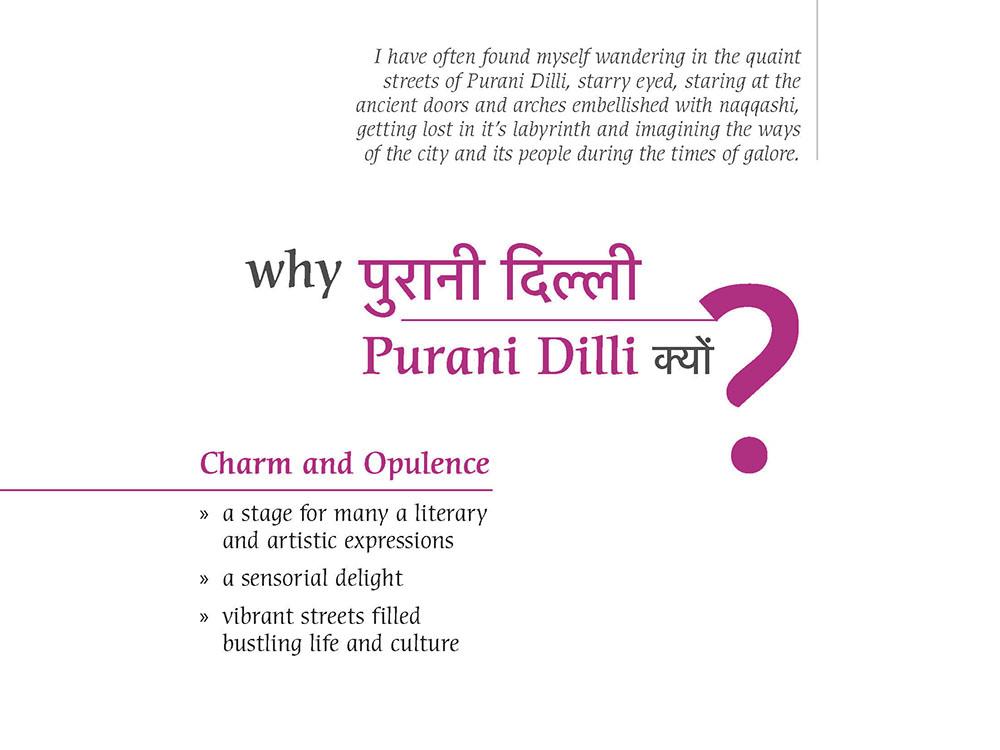 I have often found myself wandering in the quaint streets of Purani Dilli, starry eyed, staring at the ancient doors and arches embellished with naqqashi, getting lost in it's labyrinth and imagining the ways of the city and its people during the times of galore.

why पुरानी दिल्ली
Purani Dilli क्यों ?

Charm and Opulence

» a stage for many a literary and artistic expressions
» a sensorial delight
» vibrant streets filled bustling life and culture